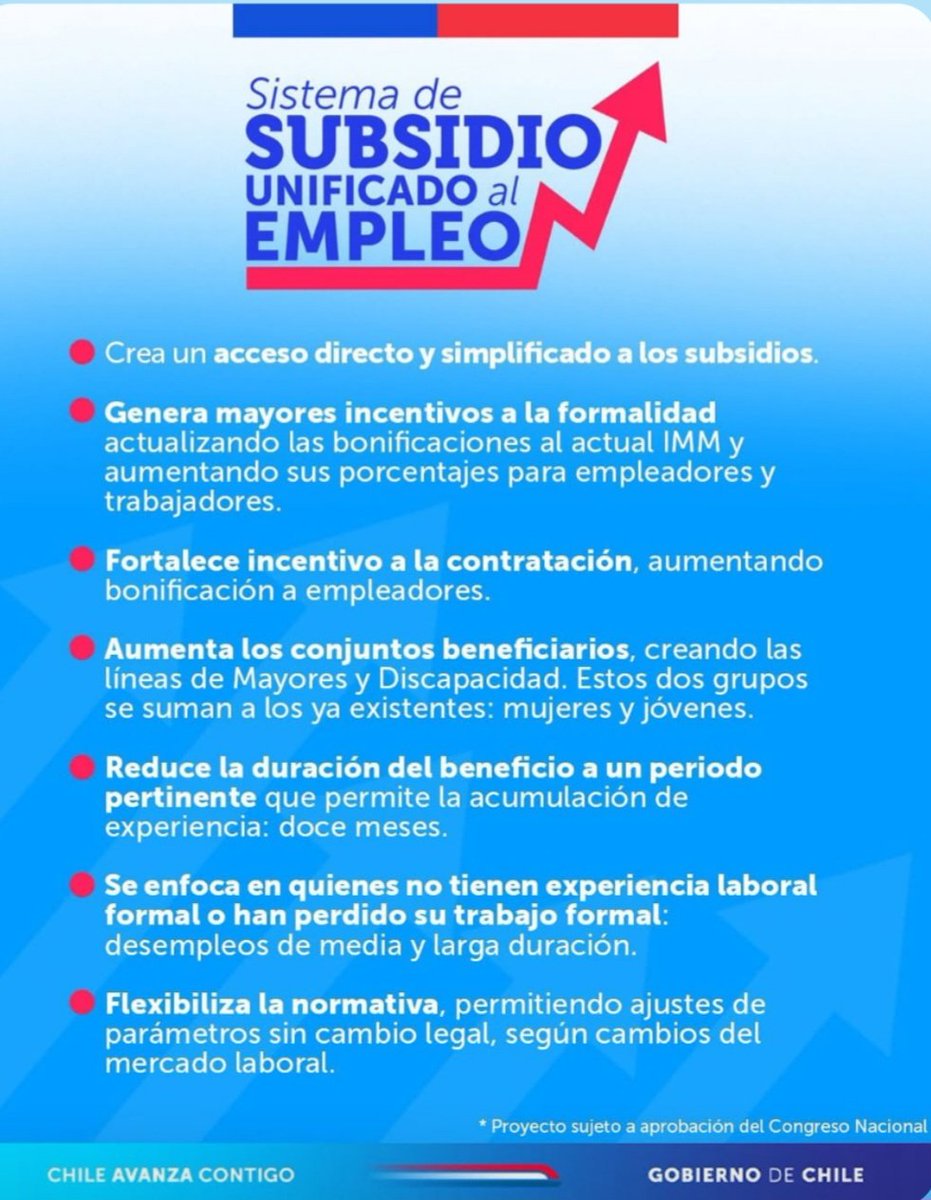 Sistema de
SUBSIDIO
UNIFICADO al
EMPLEO

Crea un acceso directo y simplificado a los subsidios.

Genera mayores incentivos a la formalidad actualizando las bonificaciones al actual IMM y aumentando sus porcentajes para empleadores y trabajadores.

Fortalece incentivo a la contratación, aumentando bonificación a empleadores.

Aumenta los conjuntos beneficiarios, creando las líneas de Mayores y Discapacidad. Estos dos grupos se suman a los ya existentes: mujeres y jóvenes.

Reduce la duración del beneficio a un periodo pertinente que permite la acumulación de experiencia: doce meses.

Se enfoca en quienes no tienen experiencia laboral formal o han perdido su trabajo formal: desempleos de media y larga duración.

Flexibiliza la normativa, permitiendo ajustes de parámetros sin cambio legal, según cambios del mercado laboral.

* Proyecto sujeto a aprobación del Congreso Nacional

CHILE AVANZA CONTIGO

GOBIERNO DE CHILE